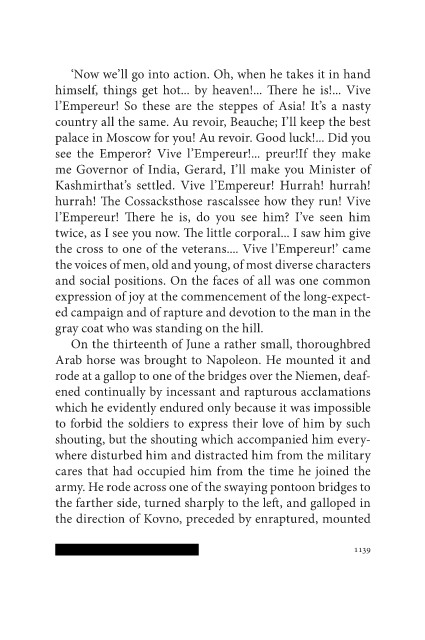 ‘Now we’ll go into action. Oh, when he takes it in hand himself, things get hot... by heaven!... There he is!... Vive l’Empereur! So these are the steppes of Asia! It’s a nasty country all the same. Au revoir, Beauche; I’ll keep the best palace in Moscow for you! Au revoir. Good luck!... Did you see the Emperor? Vive l’Empereur!... preur!If they make me Governor of India, Gerard, I’ll make you Minister of Kashmirthat’s settled. Vive l’Empereur! Hurrah! hurrah! hurrah! The Cossacksthose rascalssee how they run! Vive l’Empereur! There he is, do you see him? I’ve seen him twice, as I see you now. The little corporal... I saw him give the cross to one of the veterans.... Vive l’Empereur!’ came the voices of men, old and young, of most diverse characters and social positions. On the faces of all was one common expression of joy at the commencement of the long-expected campaign and of rapture and devotion to the man in the gray coat who was standing on the hill.

On the thirteenth of June a rather small, thoroughbred Arab horse was brought to Napoleon. He mounted it and rode at a gallop to one of the bridges over the Niemen, deafened continually by incessant and rapturous acclamations which he evidently endured only because it was impossible to forbid the soldiers to express their love of him by such shouting, but the shouting which accompanied him everywhere disturbed him and distracted him from the military cares that had occupied him from the time he joined the army. He rode across one of the swaying pontoon bridges to the farther side, turned sharply to the left, and galloped in the direction of Kovno, preceded by enraptured, mounted

1139